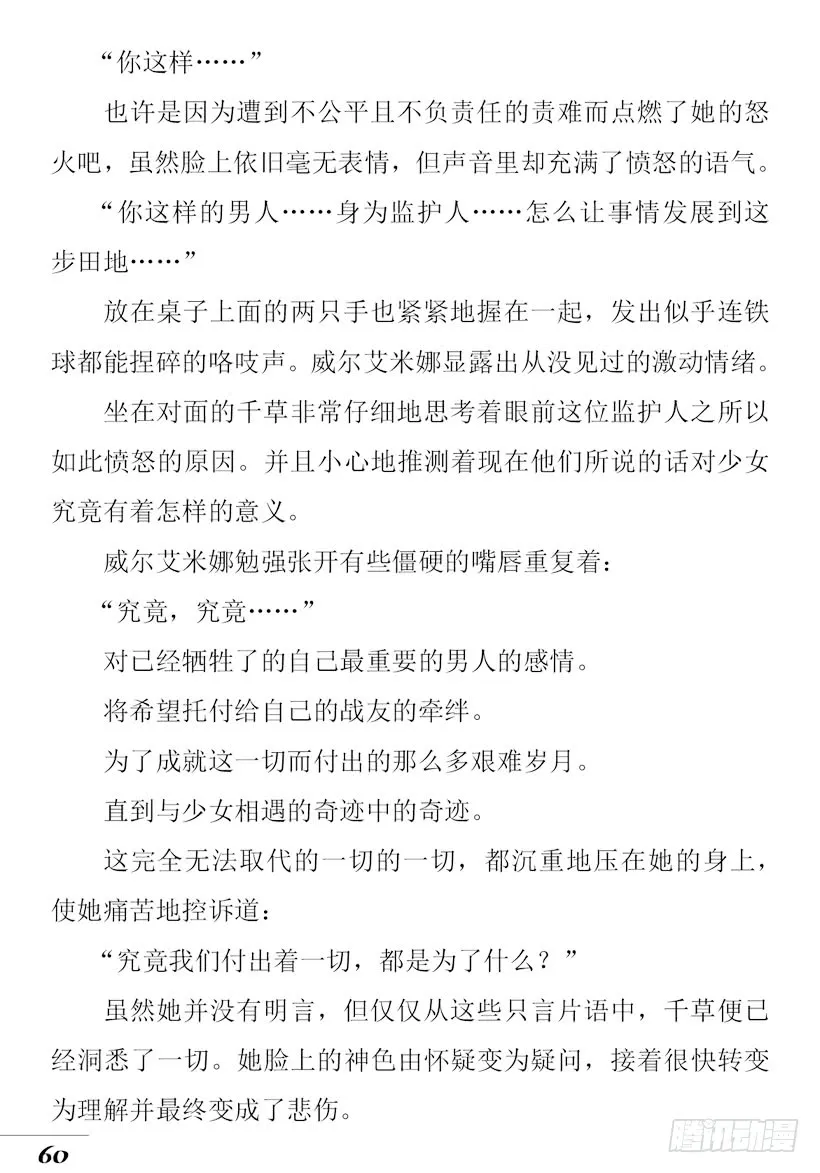 “你这样……”

也许是因为遭到不公平且不负责任的责难而点燃了她的怒火吧，虽然脸上依旧毫无表情，但声音里却充满了愤怒的语气。

“你这样的男人……身为监护人……怎么让事情发展到这步田地……”

放在桌子上面的两只手也紧紧地握在一起，发出似乎连铁球都能捏碎的咯吱声。威尔艾米娜显露出从没见过的激动情绪。

坐在对面的千草非常仔细地思考着眼前这位监护人之所以如此愤怒的原因。并且小心地推测着现在他们所说的话对少女究竟有着怎样的意义。

威尔艾米娜勉强张开有些僵硬的嘴唇重复着：

“究竟，究竟……”

对已经牺牲了的自己最重要的男人的感情。

将希望托付给自己的战友的牵绊。

为了成就这一切而付出的那么多艰难岁月。

直到与少女相遇的奇迹中的奇迹。

这完全无法取代的一切的一切，都沉重地压在她的身上，使她痛苦地控诉道：

“究竟我们付出着一切，都是为了什么？”

虽然她并没有明言，但仅仅从这些只言片语中，千草便已经洞悉了一切。她脸上的神色由怀疑变为疑问，接着很快转变为理解并最终变成了悲伤。

60

腾讯动漫